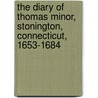 the diary of thomas minor, stonington, connecticut, 1653-1684